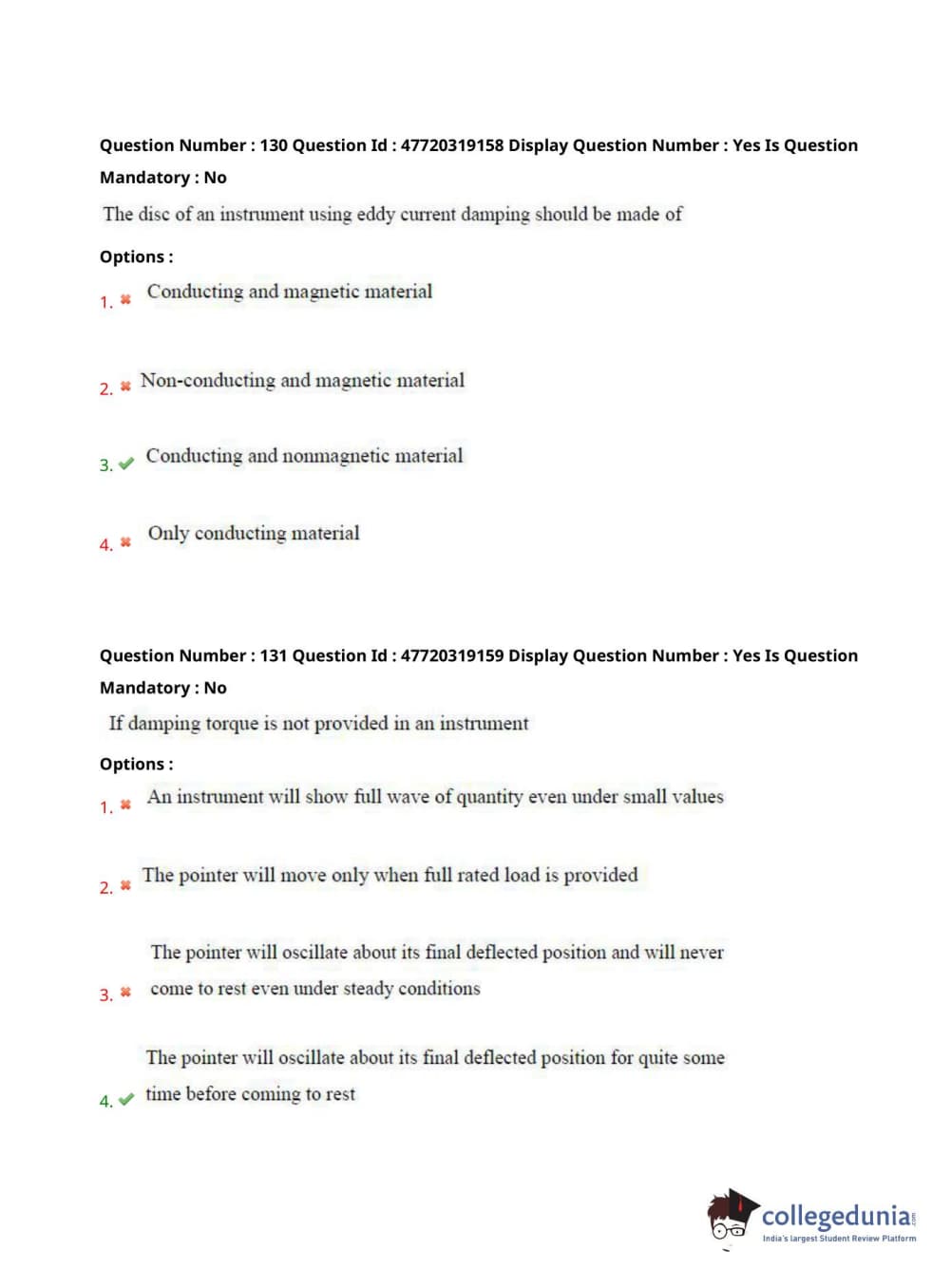 Question Number : 130 Question Id : 47720319158 Display Question Number : Yes Is Question Mandatory : No

The disc of an instrument using eddy current damping should be made of

Options :

1. ✖ Conducting and magnetic material

2. ✖ Non-conducting and magnetic material

3. ✔ Conducting and nonmagnetic material

4. ✖ Only conducting material

Question Number : 131 Question Id : 47720319159 Display Question Number : Yes Is Question Mandatory : No

If damping torque is not provided in an instrument

Options :

1. ✖ An instrument will show full wave of quantity even under small values

2. ✖ The pointer will move only when full rated load is provided

3. ✖ The pointer will oscillate about its final deflected position and will never come to rest even under steady conditions

4. ✔ The pointer will oscillate about its final deflected position for quite some time before coming to rest

collegedunia.com
India's largest Student Review Platform